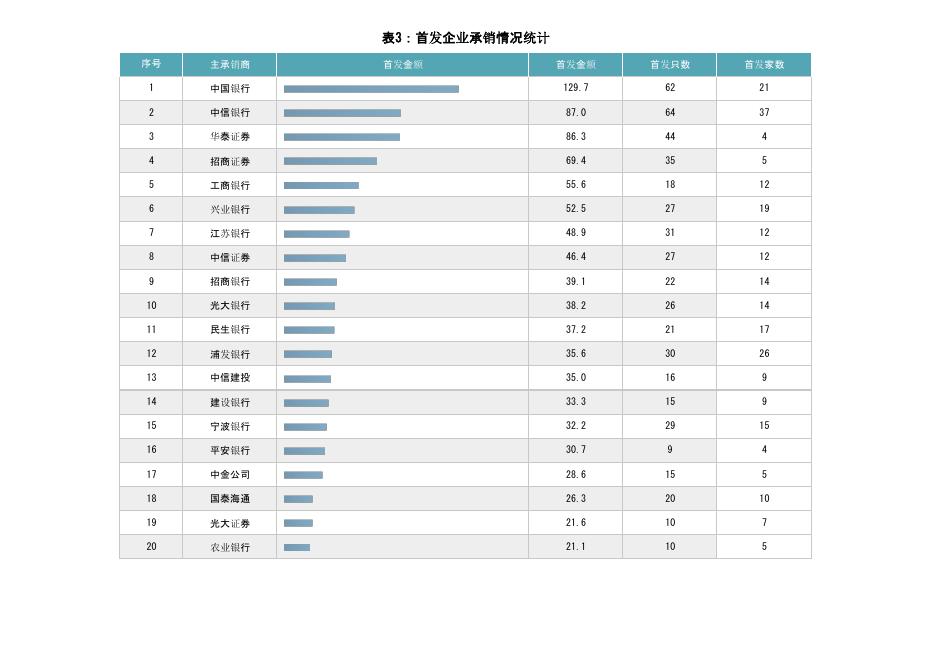 表3：首发企业承销情况统计

| 序号 | 主承销商 | 首发金额 | 首发金额 | 首发只数 | 首发家数 |
|---|---|---|---|---|---|
| 1 | 中国银行 | | 129.7 | 62 | 21 |
| 2 | 中信银行 | | 87.0 | 64 | 37 |
| 3 | 华泰证券 | | 86.3 | 44 | 4 |
| 4 | 招商证券 | | 69.4 | 35 | 5 |
| 5 | 工商银行 | | 55.6 | 18 | 12 |
| 6 | 兴业银行 | | 52.5 | 27 | 19 |
| 7 | 江苏银行 | | 48.9 | 31 | 12 |
| 8 | 中信证券 | | 46.4 | 27 | 12 |
| 9 | 招商银行 | | 39.1 | 22 | 14 |
| 10 | 光大银行 | | 38.2 | 26 | 14 |
| 11 | 民生银行 | | 37.2 | 21 | 17 |
| 12 | 浦发银行 | | 35.6 | 30 | 26 |
| 13 | 中信建投 | | 35.0 | 16 | 9 |
| 14 | 建设银行 | | 33.3 | 15 | 9 |
| 15 | 宁波银行 | | 32.2 | 29 | 15 |
| 16 | 平安银行 | | 30.7 | 9 | 4 |
| 17 | 中金公司 | | 28.6 | 15 | 5 |
| 18 | 国泰海通 | | 26.3 | 20 | 10 |
| 19 | 光大证券 | | 21.6 | 10 | 7 |
| 20 | 农业银行 | | 21.1 | 10 | 5 |